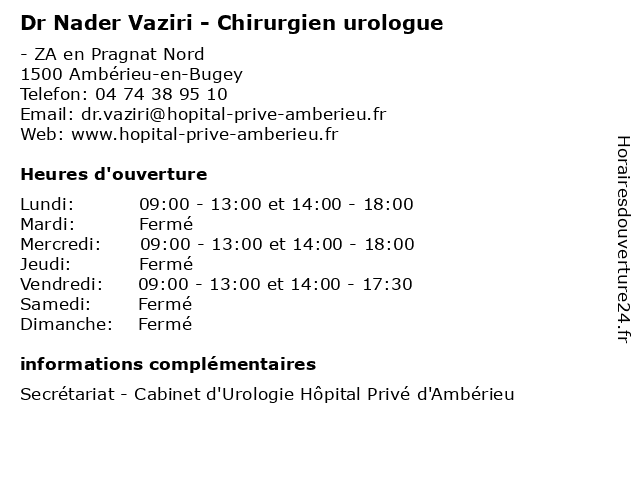 Dr Nader Vaziri - Chirurgien urologue

- ZA en Pragnat Nord
1500 Ambérieu-en-Bugey
Telefon: 04 74 38 95 10
Email: dr.vaziri@hopital-prive-amberieu.fr
Web: www.hopital-prive-amberieu.fr

Heures d'ouverture

| | |
|---|---|
| Lundi: | 09:00 - 13:00 et 14:00 - 18:00 |
| Mardi: | Fermé |
| Mercredi: | 09:00 - 13:00 et 14:00 - 18:00 |
| Jeudi: | Fermé |
| Vendredi: | 09:00 - 13:00 et 14:00 - 17:30 |
| Samedi: | Fermé |
| Dimanche: | Fermé |

informations complémentaires

Secrétariat - Cabinet d'Urologie Hôpital Privé d'Ambérieu

Horairesdouverture24.fr